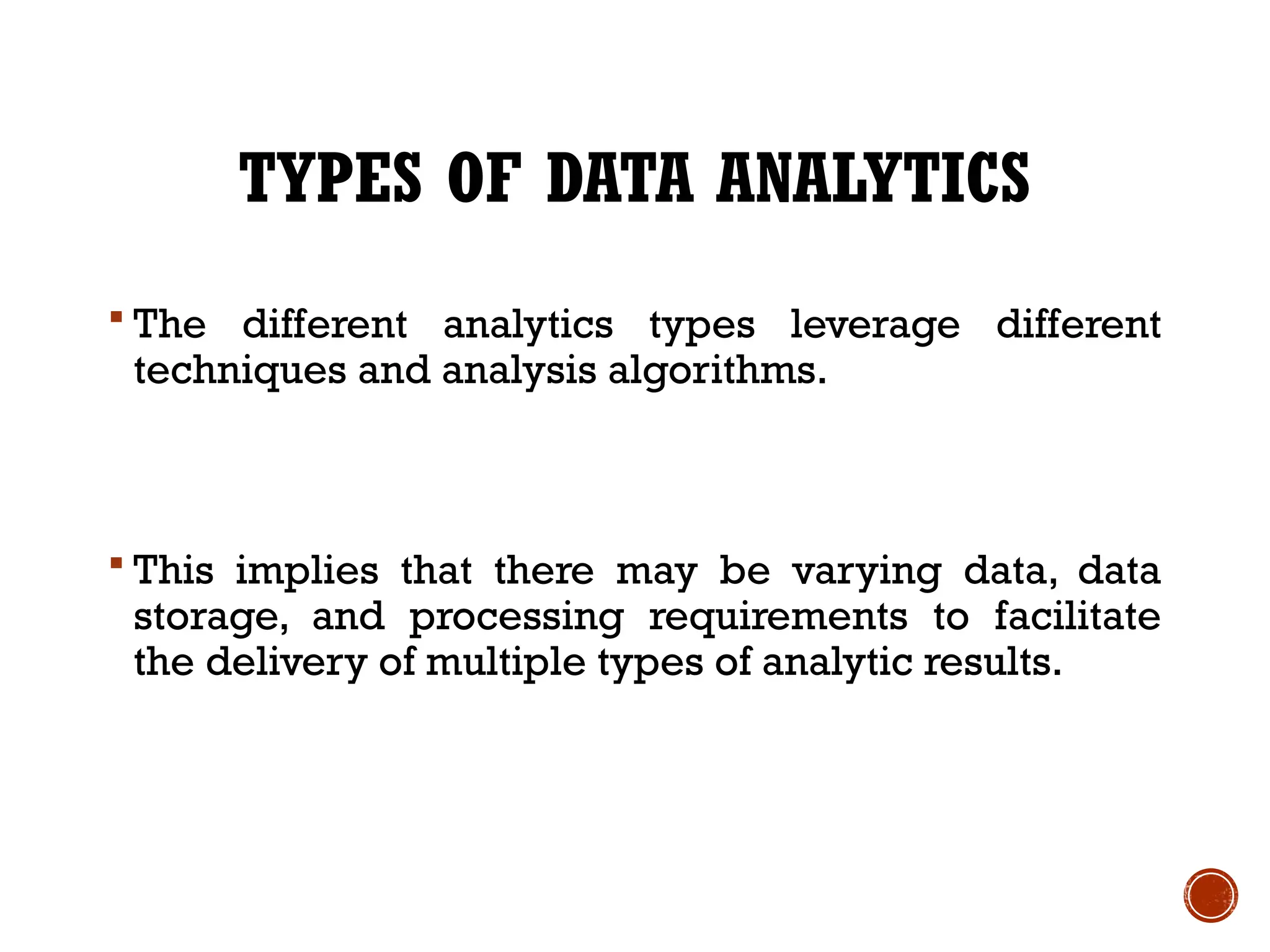 TYPES OF DATA ANALYTICS

▪ The different analytics types leverage different techniques and analysis algorithms.

▪ This implies that there may be varying data, data storage, and processing requirements to facilitate the delivery of multiple types of analytic results.